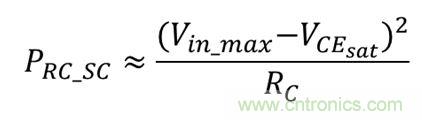 $P_{RC\_SC} \approx \frac{(V_{in\_max} - V_{CE_{sat}})^2}{R_C}$

www.cntronics.com